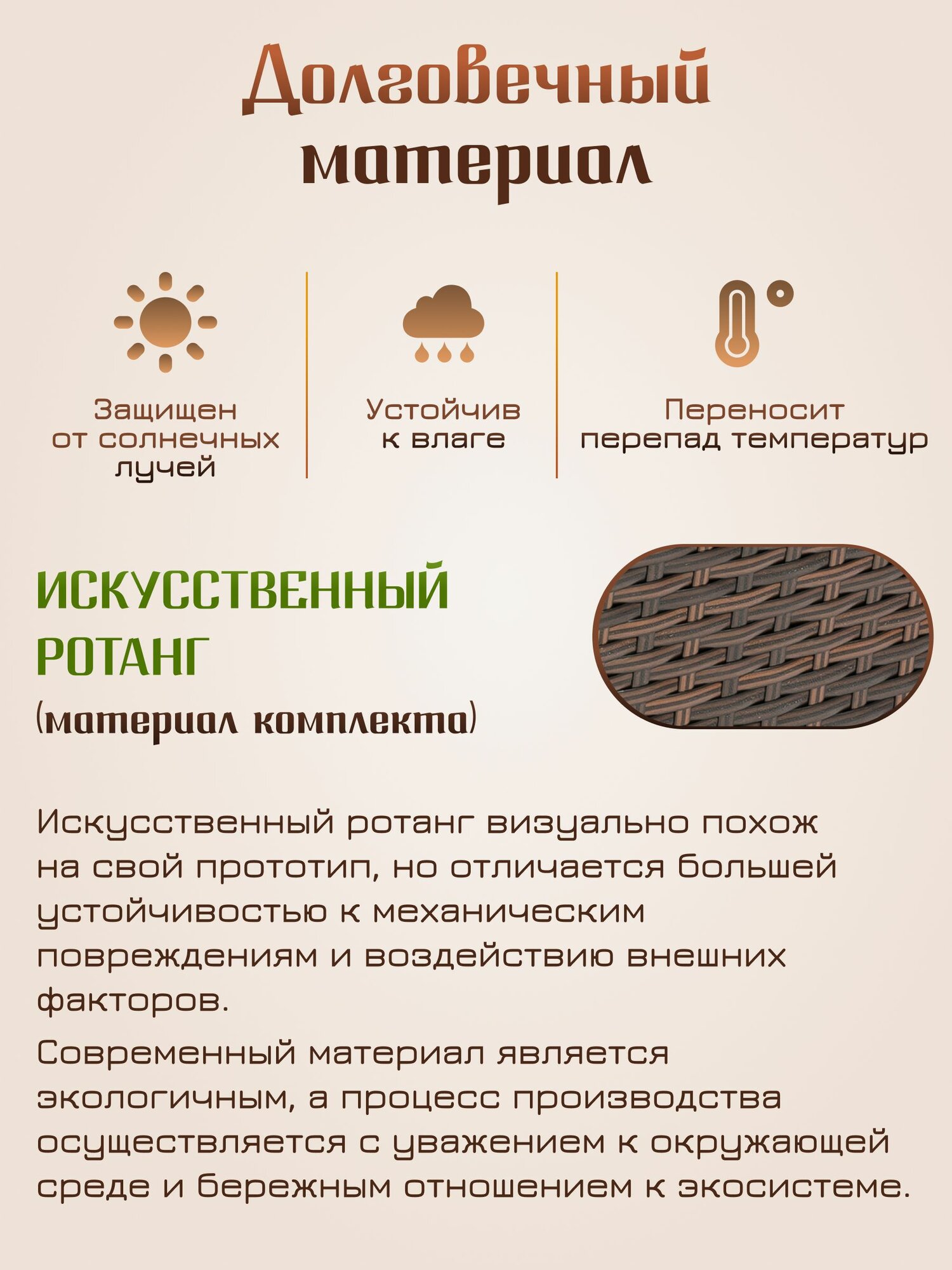 Долговечный материал

Защищен от солнечных лучей

Устойчив к влаге

Переносит перепад температур

ИСКУССТВЕННЫЙ РОТАНГ (материал комплекта)

Искусственный ротанг визуально похож на свой прототип, но отличается большей устойчивостью к механическим повреждениям и воздействию внешних факторов.

Современный материал является экологичным, а процесс производства осуществляется с уважением к окружающей среде и бережным отношением к экосистеме.